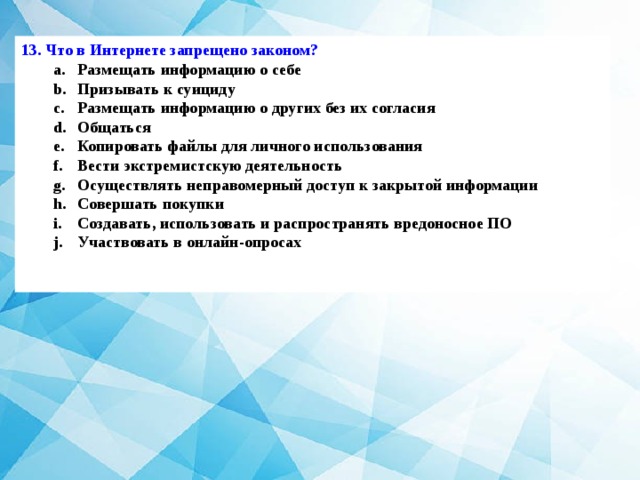 13. Что в Интернете запрещено законом?
a. Размещать информацию о себе
b. Призывать к суициду
c. Размещать информацию о других без их согласия
d. Общаться
e. Копировать файлы для личного использования
f. Вести экстремистскую деятельность
g. Осуществлять неправомерный доступ к закрытой информации
h. Совершать покупки
i. Создавать, использовать и распространять вредоносное ПО
j. Участвовать в онлайн-опросах